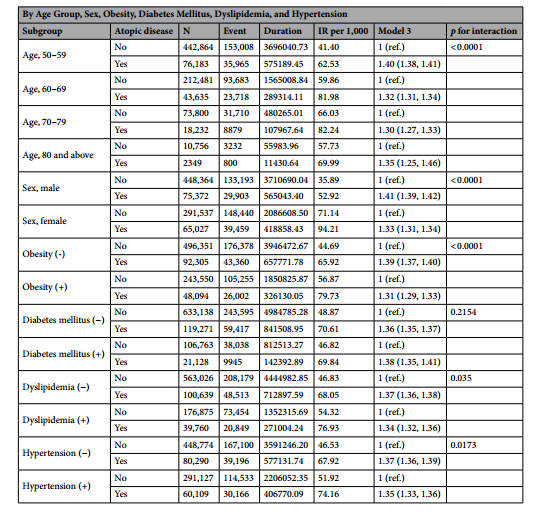 By Age Group, Sex, Obesity, Diabetes Mellitus, Dyslipidemia, and Hypertension

| Subgroup | Atopic disease | N | Event | Duration | IR per 1,000 | Model 3 | p for interaction |
|---|---|---|---|---|---|---|---|
| Age, 50–59 | No | 442,864 | 153,008 | 3696040.73 | 41.40 | 1 (ref.) | <0.0001 |
| | Yes | 76,183 | 35,965 | 575189.45 | 62.53 | 1.40 (1.38, 1.41) | |
| Age, 60–69 | No | 212,481 | 93,683 | 1565008.84 | 59.86 | 1 (ref.) | |
| | Yes | 43,635 | 23,718 | 289314.11 | 81.98 | 1.32 (1.31, 1.34) | |
| Age, 70–79 | No | 73,800 | 31,710 | 480265.01 | 66.03 | 1 (ref.) | |
| | Yes | 18,232 | 8879 | 107967.64 | 82.24 | 1.30 (1.27, 1.33) | |
| Age, 80 and above | No | 10,756 | 3232 | 55983.96 | 57.73 | 1 (ref.) | |
| | Yes | 2349 | 800 | 11430.64 | 69.99 | 1.35 (1.25, 1.46) | |
| Sex, male | No | 448,364 | 133,193 | 3710690.04 | 35.89 | 1 (ref.) | <0.0001 |
| | Yes | 75,372 | 29,903 | 565043.40 | 52.92 | 1.41 (1.39, 1.42) | |
| Sex, female | No | 291,537 | 148,440 | 2086608.50 | 71.14 | 1 (ref.) | |
| | Yes | 65,027 | 39,459 | 418858.43 | 94.21 | 1.33 (1.31, 1.34) | |
| Obesity (-) | No | 496,351 | 176,378 | 3946472.67 | 44.69 | 1 (ref.) | <0.0001 |
| | Yes | 92,305 | 43,360 | 657771.78 | 65.92 | 1.39 (1.37, 1.40) | |
| Obesity (+) | No | 243,550 | 105,255 | 1850825.87 | 56.87 | 1 (ref.) | |
| | Yes | 48,094 | 26,002 | 326130.05 | 79.73 | 1.31 (1.29, 1.33) | |
| Diabetes mellitus (–) | No | 633,138 | 243,595 | 4984785.28 | 48.87 | 1 (ref.) | 0.2154 |
| | Yes | 119,271 | 59,417 | 841508.95 | 70.61 | 1.36 (1.35, 1.37) | |
| Diabetes mellitus (+) | No | 106,763 | 38,038 | 812513.27 | 46.82 | 1 (ref.) | |
| | Yes | 21,128 | 9945 | 142392.89 | 69.84 | 1.38 (1.35, 1.41) | |
| Dyslipidemia (–) | No | 563,026 | 208,179 | 4444982.85 | 46.83 | 1 (ref.) | 0.035 |
| | Yes | 100,639 | 48,513 | 712897.59 | 68.05 | 1.37 (1.36, 1.38) | |
| Dyslipidemia (+) | No | 176,875 | 73,454 | 1352315.69 | 54.32 | 1 (ref.) | |
| | Yes | 39,760 | 20,849 | 271004.24 | 76.93 | 1.34 (1.32, 1.36) | |
| Hypertension (–) | No | 448,774 | 167,100 | 3591246.20 | 46.53 | 1 (ref.) | 0.0173 |
| | Yes | 80,290 | 39,196 | 577131.74 | 67.92 | 1.37 (1.36, 1.39) | |
| Hypertension (+) | No | 291,127 | 114,533 | 2206052.35 | 51.92 | 1 (ref.) | |
| | Yes | 60,109 | 30,166 | 406770.09 | 74.16 | 1.35 (1.33, 1.36) | |